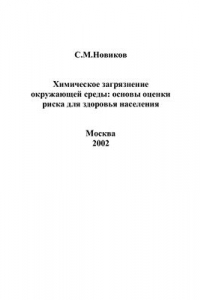 С.М.Новиков

Химическое загрязнение окружающей среды: основы оценки риска для здоровья населения

Москва
2002